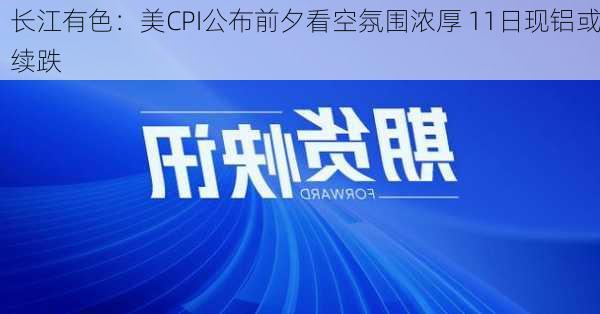 长江有色：美CPI公布前夕看空氛围浓厚 11日现铝或续跌

期货快讯
FORWARD